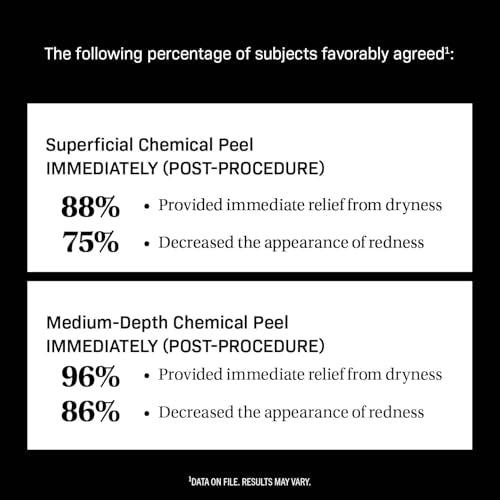 The following percentage of subjects favorably agreed$^1$:

Superficial Chemical Peel
IMMEDIATELY (POST-PROCEDURE)

88% • Provided immediate relief from dryness
75% • Decreased the appearance of redness

Medium-Depth Chemical Peel
IMMEDIATELY (POST-PROCEDURE)

96% • Provided immediate relief from dryness
86% • Decreased the appearance of redness

$^1$DATA ON FILE. RESULTS MAY VARY.